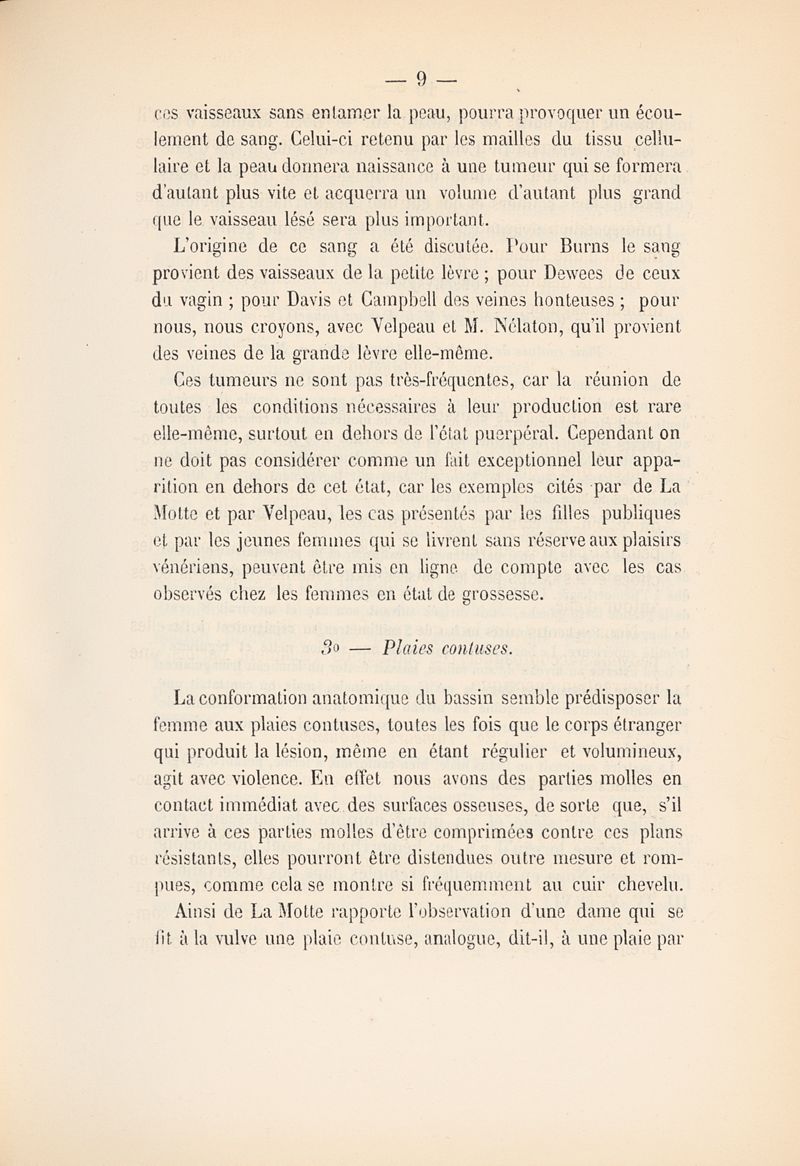 — 9 —

ces vaisseaux sans entamer la peau, pourra provoquer un écoulement de sang. Celui-ci retenu par les mailles du tissu cellulaire et la peau donnera naissance à une tumeur qui se formera d'autant plus vite et acquerra un volume d'autant plus grand que le vaisseau lésé sera plus important.

L'origine de ce sang a été discutée. Pour Burns le sang provient des vaisseaux de la petite lèvre ; pour Dewees de ceux du vagin ; pour Davis et Campbell des veines honteuses ; pour nous, nous croyons, avec Velpeau et M. Nélaton, qu'il provient des veines de la grande lèvre elle-même.

Ces tumeurs ne sont pas très-fréquentes, car la réunion de toutes les conditions nécessaires à leur production est rare elle-même, surtout en dehors de l'état puerpéral. Cependant on ne doit pas considérer comme un fait exceptionnel leur apparition en dehors de cet état, car les exemples cités par de La Motte et par Velpeau, les cas présentés par les filles publiques et par les jeunes femmes qui se livrent sans réserve aux plaisirs vénériens, peuvent être mis en ligne de compte avec les cas observés chez les femmes en état de grossesse.

3o — Plaies contuses.

La conformation anatomique du bassin semble prédisposer la femme aux plaies contuses, toutes les fois que le corps étranger qui produit la lésion, même en étant régulier et volumineux, agit avec violence. En effet nous avons des parties molles en contact immédiat avec des surfaces osseuses, de sorte que, s'il arrive à ces parties molles d'être comprimées contre ces plans résistants, elles pourront être distendues outre mesure et rompues, comme cela se montre si fréquemment au cuir chevelu. Ainsi de La Motte rapporte l'observation d'une dame qui se fit à la vulve une plaie contuse, analogue, dit-il, à une plaie par